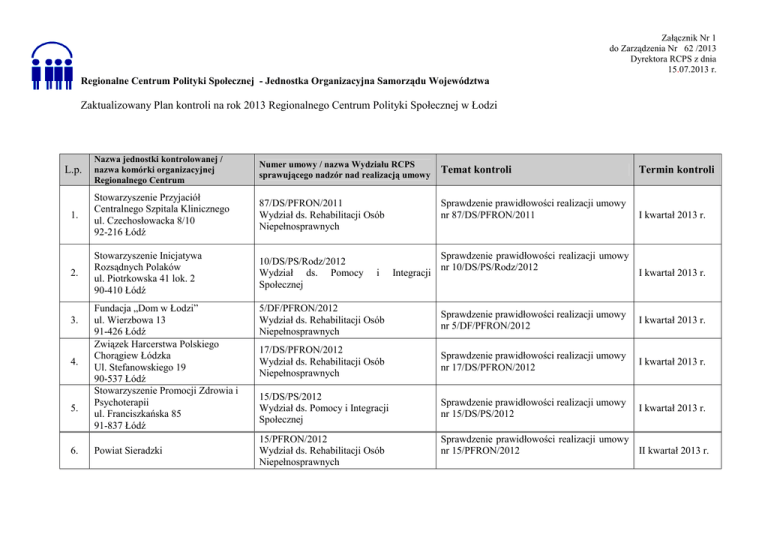 Załącznik Nr 1
do Zarządzenia Nr 62 /2013
Dyrektora RCPS z dnia
15.07.2013 r.

Regionalne Centrum Polityki Społecznej - Jednostka Organizacyjna Samorządu Województwa

Zaktualizowany Plan kontroli na rok 2013 Regionalnego Centrum Polityki Społecznej w Łodzi

| L.p. | Nazwa jednostki kontrolowanej / nazwa komórki organizacyjnej Regionalnego Centrum | Numer umowy / nazwa Wydziału RCPS sprawującego nadzór nad realizacją umowy | Temat kontroli | Termin kontroli |
|---|---|---|---|---|
| 1. | Stowarzyszenie Przyjaciół Centralnego Szpitala Klinicznego ul. Czechosłowacka 8/10 92-216 Łódź | 87/DS/PFRON/2011 Wydział ds. Rehabilitacji Osób Niepełnosprawnych | Sprawdzenie prawidłowości realizacji umowy nr 87/DS/PFRON/2011 | I kwartał 2013 r. |
| 2. | Stowarzyszenie Inicjatywa Rozsądnych Polaków ul. Piotrkowska 41 lok. 2 90-410 Łódź | 10/DS/PS/Rodz/2012 Wydział ds. Pomocy i Integracji Społecznej | Sprawdzenie prawidłowości realizacji umowy nr 10/DS/PS/Rodz/2012 | I kwartał 2013 r. |
| 3. | Fundacja „Dom w Łodzi" ul. Wierzbowa 13 91-426 Łódź | 5/DF/PFRON/2012 Wydział ds. Rehabilitacji Osób Niepełnosprawnych | Sprawdzenie prawidłowości realizacji umowy nr 5/DF/PFRON/2012 | I kwartał 2013 r. |
| 4. | Związek Harcerstwa Polskiego Chorągiew Łódzka Ul. Stefanowskiego 19 90-537 Łódź | 17/DS/PFRON/2012 Wydział ds. Rehabilitacji Osób Niepełnosprawnych | Sprawdzenie prawidłowości realizacji umowy nr 17/DS/PFRON/2012 | I kwartał 2013 r. |
| 5. | Stowarzyszenie Promocji Zdrowia i Psychoterapii ul. Franciszkańska 85 91-837 Łódź | 15/DS/PS/2012 Wydział ds. Pomocy i Integracji Społecznej | Sprawdzenie prawidłowości realizacji umowy nr 15/DS/PS/2012 | I kwartał 2013 r. |
| 6. | Powiat Sieradzki | 15/PFRON/2012 Wydział ds. Rehabilitacji Osób Niepełnosprawnych | Sprawdzenie prawidłowości realizacji umowy nr 15/PFRON/2012 | II kwartał 2013 r. |